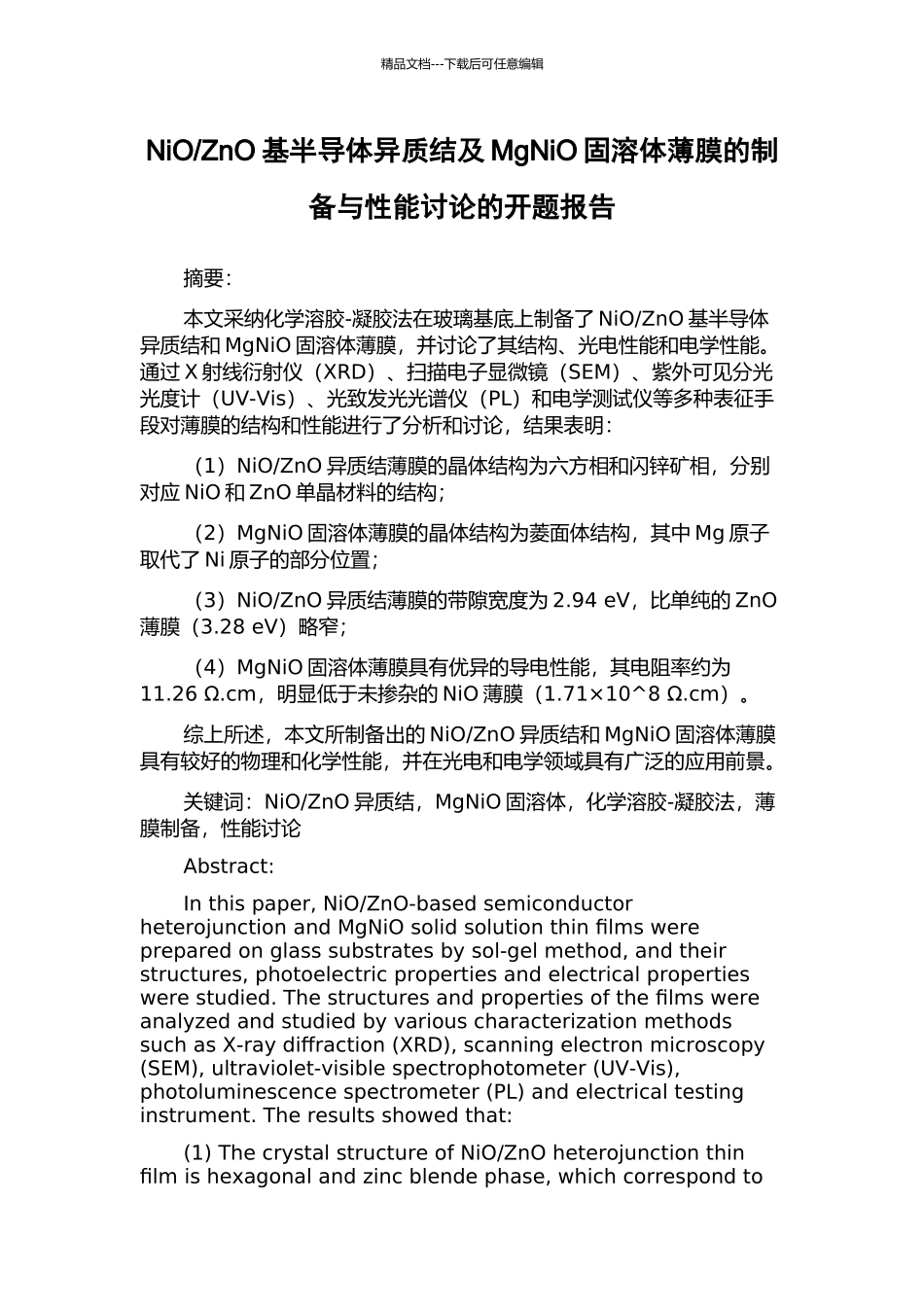 精品文档---下载后可任意编辑

NiO/ZnO 基半导体异质结及 MgNiO 固溶体薄膜的制备与性能讨论的开题报告

摘要：

本文采纳化学溶胶-凝胶法在玻璃基底上制备了 NiO/ZnO 基半导体异质结和 MgNiO 固溶体薄膜，并讨论了其结构、光电性能和电学性能。通过 X 射线衍射仪（XRD）、扫描电子显微镜（SEM）、紫外可见分光光度计（UV-Vis）、光致发光光谱仪（PL）和电学测试仪等多种表征手段对薄膜的结构和性能进行了分析和讨论，结果表明：

（1）NiO/ZnO 异质结薄膜的晶体结构为六方相和闪锌矿相，分别对应 NiO 和 ZnO 单晶材料的结构；

（2）MgNiO 固溶体薄膜的晶体结构为菱面体结构，其中 Mg 原子取代了 Ni 原子的部分位置；

（3）NiO/ZnO 异质结薄膜的带隙宽度为 2.94 eV，比单纯的 ZnO 薄膜（3.28 eV）略窄；

（4）MgNiO 固溶体薄膜具有优异的导电性能，其电阻率约为 11.26 Ω.cm，明显低于未掺杂的 NiO 薄膜（1.71×10^8 Ω.cm）。

综上所述，本文所制备出的 NiO/ZnO 异质结和 MgNiO 固溶体薄膜具有较好的物理和化学性能，并在光电和电学领域具有广泛的应用前景。

关键词：NiO/ZnO 异质结，MgNiO 固溶体，化学溶胶-凝胶法，薄膜制备，性能讨论

Abstract:

In this paper, NiO/ZnO-based semiconductor heterojunction and MgNiO solid solution thin films were prepared on glass substrates by sol-gel method, and their structures, photoelectric properties and electrical properties were studied. The structures and properties of the films were analyzed and studied by various characterization methods such as X-ray diffraction (XRD), scanning electron microscopy (SEM), ultraviolet-visible spectrophotometer (UV-Vis), photoluminescence spectrometer (PL) and electrical testing instrument. The results showed that:

(1) The crystal structure of NiO/ZnO heterojunction thin film is hexagonal and zinc blende phase, which correspond to